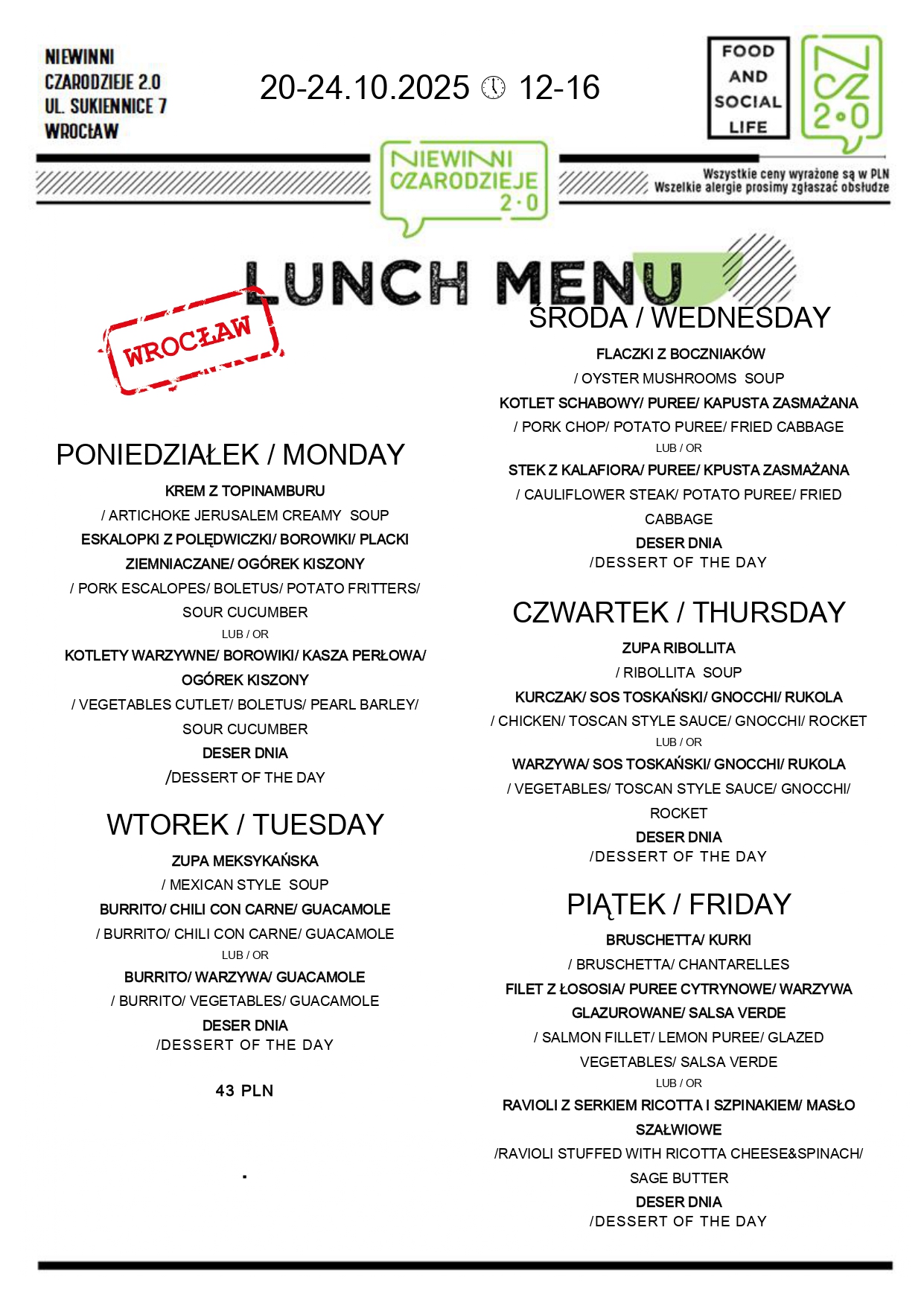 NIEWINNI CZARODZIEJE 2.0
UL. SUKIENNICE 7
WROCŁAW

20-24.10.2025 12-16

FOOD AND SOCIAL LIFE

NCZ 2.0

NIEWINNI CZARODZIEJE 2.0

Wszystkie ceny wyrażone są w PLN
Wszelkie alergie prosimy zgłaszać obsłudze

LUNCH MENU

WROCŁAW

PONIEDZIAŁEK / MONDAY

KREM Z TOPINAMBURU
/ ARTICHOKE JERUSALEM CREAMY SOUP
ESKALOPKI Z POLĘDWICZKI/ BOROWIKI/ PLACKI ZIEMNIACZANE/ OGÓREK KISZONY
/ PORK ESCALOPES/ BOLETUS/ POTATO FRITTERS/ SOUR CUCUMBER
LUB / OR
KOTLETY WARZYWNE/ BOROWIKI/ KASZA PERŁOWA/ OGÓREK KISZONY
/ VEGETABLES CUTLET/ BOLETUS/ PEARL BARLEY/ SOUR CUCUMBER
DESER DNIA
/DESSERT OF THE DAY

WTOREK / TUESDAY

ZUPA MEKSYKAŃSKA
/ MEXICAN STYLE SOUP
BURRITO/ CHILI CON CARNE/ GUACAMOLE
/ BURRITO/ CHILI CON CARNE/ GUACAMOLE
LUB / OR
BURRITO/ WARZYWA/ GUACAMOLE
/ BURRITO/ VEGETABLES/ GUACAMOLE
DESER DNIA
/DESSERT OF THE DAY

43 PLN

.

ŚRODA / WEDNESDAY

FLACZKI Z BOCZNIAKÓW
/ OYSTER MUSHROOMS SOUP
KOTLET SCHABOWY/ PUREE/ KAPUSTA ZASMAŻANA
/ PORK CHOP/ POTATO PUREE/ FRIED CABBAGE
LUB / OR
STEK Z KALAFIORA/ PUREE/ KPUSTA ZASMAŻANA
/ CAULIFLOWER STEAK/ POTATO PUREE/ FRIED CABBAGE
DESER DNIA
/DESSERT OF THE DAY

CZWARTEK / THURSDAY

ZUPA RIBOLLITA
/ RIBOLLITA SOUP
KURCZAK/ SOS TOSKAŃSKI/ GNOCCHI/ RUKOLA
/ CHICKEN/ TOSCAN STYLE SAUCE/ GNOCCHI/ ROCKET
LUB / OR
WARZYWA/ SOS TOSKAŃSKI/ GNOCCHI/ RUKOLA
/ VEGETABLES/ TOSCAN STYLE SAUCE/ GNOCCHI/ ROCKET
DESER DNIA
/DESSERT OF THE DAY

PIĄTEK / FRIDAY

BRUSCHETTA/ KURKI
/ BRUSCHETTA/ CHANTARELLES
FILET Z ŁOSOSIA/ PUREE CYTRYNOWE/ WARZYWA GLAZUROWANE/ SALSA VERDE
/ SALMON FILLET/ LEMON PUREE/ GLAZED VEGETABLES/ SALSA VERDE
LUB / OR
RAVIOLI Z SERKIEM RICOTTA I SZPINAKIEM/ MASŁO SZAŁWIOWE
/RAVIOLI STUFFED WITH RICOTTA CHEESE&SPINACH/ SAGE BUTTER
DESER DNIA
/DESSERT OF THE DAY